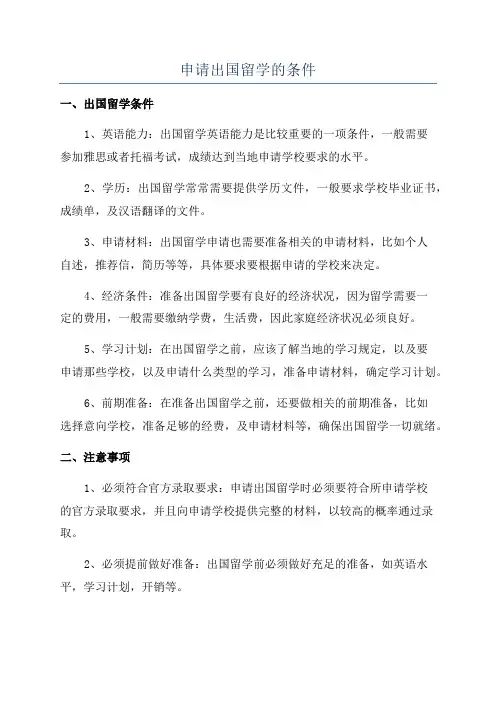 申请出国留学的条件

一、出国留学条件

1、英语能力：出国留学英语能力是比较重要的一项条件，一般需要参加雅思或者托福考试，成绩达到当地申请学校要求的水平。

2、学历：出国留学常常需要提供学历文件，一般要求学校毕业证书，成绩单，及汉语翻译的文件。

3、申请材料：出国留学申请也需要准备相关的申请材料，比如个人自述，推荐信，简历等等，具体要求要根据申请的学校来决定。

4、经济条件：准备出国留学要有良好的经济状况，因为留学需要一定的费用，一般需要缴纳学费，生活费，因此家庭经济状况必须良好。

5、学习计划：在出国留学之前，应该了解当地的学习规定，以及要申请那些学校，以及申请什么类型的学习，准备申请材料，确定学习计划。

6、前期准备：在准备出国留学之前，还要做相关的前期准备，比如选择意向学校，准备足够的经费，及申请材料等，确保出国留学一切就绪。

二、注意事项

1、必须符合官方录取要求：申请出国留学时必须要符合所申请学校的官方录取要求，并且向申请学校提供完整的材料，以较高的概率通过录取。

2、必须提前做好准备：出国留学前必须做好充足的准备，如英语水平，学习计划，开销等。